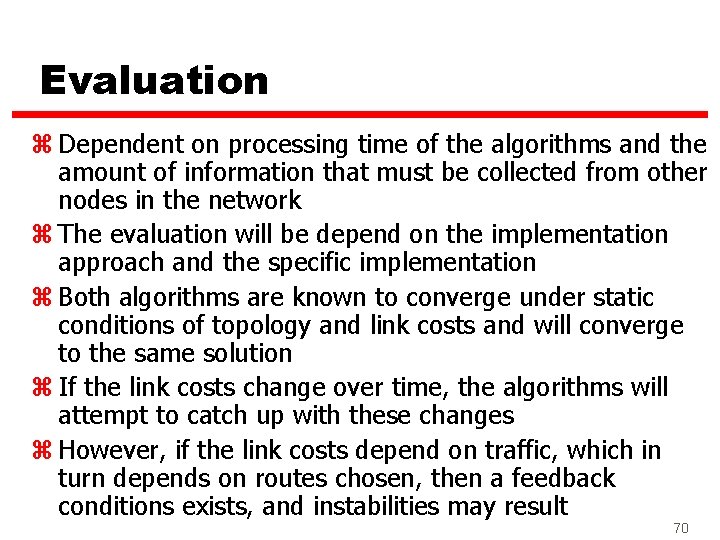 Evaluation

⌘ Dependent on processing time of the algorithms and the amount of information that must be collected from other nodes in the network

⌘ The evaluation will be depend on the implementation approach and the specific implementation

⌘ Both algorithms are known to converge under static conditions of topology and link costs and will converge to the same solution

⌘ If the link costs change over time, the algorithms will attempt to catch up with these changes

⌘ However, if the link costs depend on traffic, which in turn depends on routes chosen, then a feedback conditions exists, and instabilities may result

70